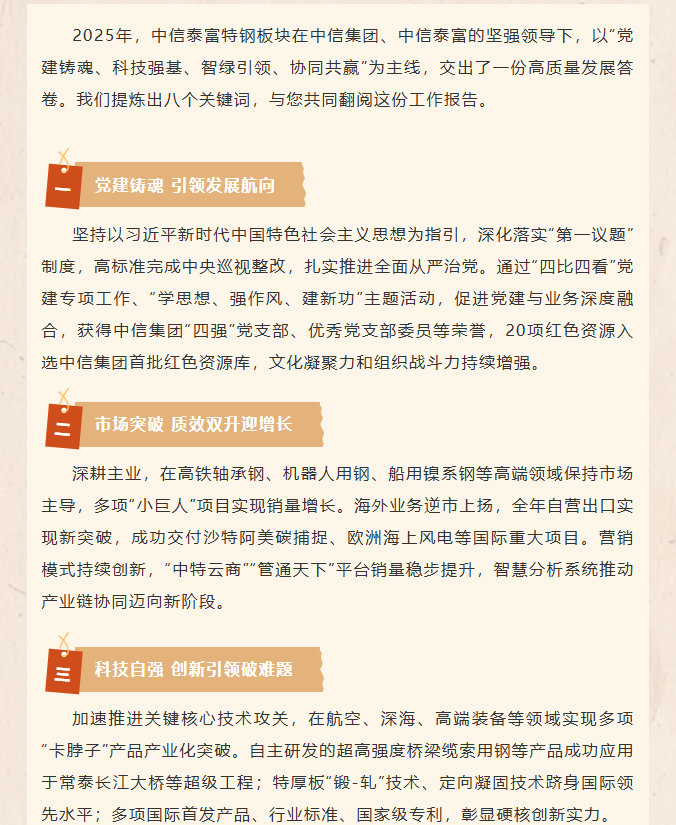 2025年，中信泰富特钢板块在中信集团、中信泰富的坚强领导下，以“党建铸魂、科技强基、智绿引领、协同共赢”为主线，交出了一份高质量发展答卷。我们提炼出八个关键词，与您共同翻阅这份工作报告。

一 党建铸魂 引领发展航向

坚持以习近平新时代中国特色社会主义思想为指引，深化落实“第一议题”制度，高标准完成中央巡视整改，扎实推进全面从严治党。通过“四比四看”党建专项工作、“学思想、强作风、建新功”主题活动，促进党建与业务深度融合，获得中信集团“四强”党支部、优秀党支部委员等荣誉，20项红色资源入选中信集团首批红色资源库，文化凝聚力和组织战斗力持续增强。

二 市场突破 质效双升迎增长

深耕主业，在高铁轴承钢、机器人用钢、船用镍系钢等高端领域保持市场主导，多项“小巨人”项目实现销量增长。海外业务逆市上扬，全年自营出口实现新突破，成功交付沙特阿美碳捕捉、欧洲海上风电等国际重大项目。营销模式持续创新，“中特云商”“管通天下”平台销量稳步提升，智慧分析系统推动产业链协同迈向新阶段。

三 科技自强 创新引领破难题

加速推进关键核心技术攻关，在航空、深海、高端装备等领域实现多项“卡脖子”产品产业化突破。自主研发的超高强度桥梁缆索用钢等产品成功应用于常泰长江大桥等超级工程；特厚板“锻-轧”技术、定向凝固技术跻身国际领先水平；多项国际首发产品、行业标准、国家级专利，彰显硬核创新实力。